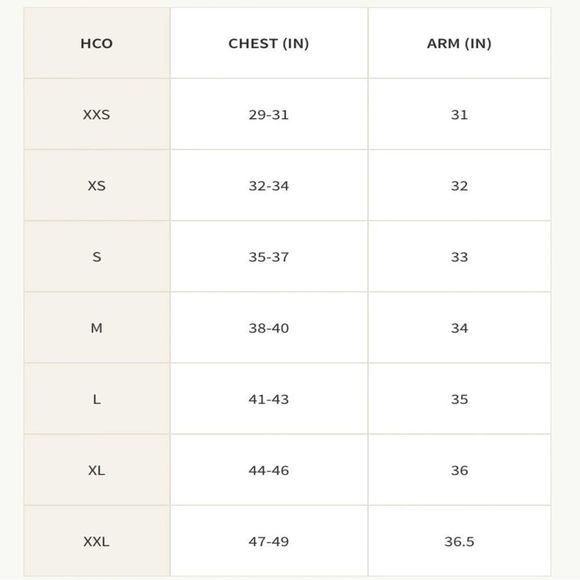 | HCO | CHEST (IN) | ARM (IN) |
|---|---|---|
| XXS | 29-31 | 31 |
| XS | 32-34 | 32 |
| S | 35-37 | 33 |
| M | 38-40 | 34 |
| L | 41-43 | 35 |
| XL | 44-46 | 36 |
| XXL | 47-49 | 36.5 |